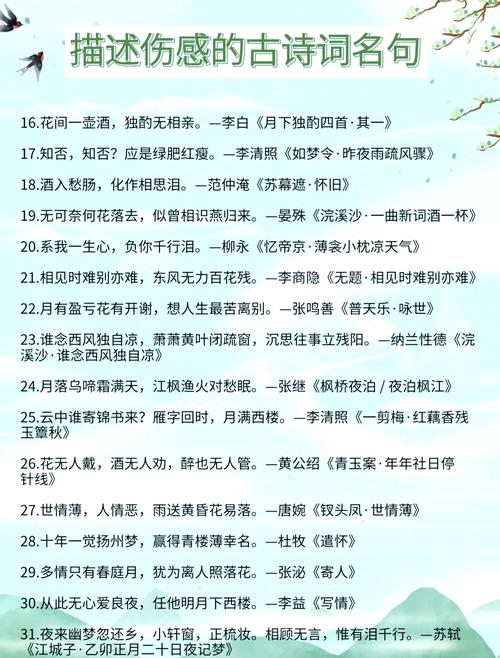 描述伤感的古诗词名句

16.花间一壶酒，独酌无相亲。—李白《月下独酌四首·其一》

17.知否，知否？应是绿肥红瘦。—李清照《如梦令·昨夜雨疏风骤》

18.酒入愁肠，化作相思泪。—范仲淹《苏幕遮·怀旧》

19.无可奈何花落去，似曾相识燕归来。—晏殊《浣溪沙·一曲新词酒一杯》

20.系我一生心，负你千行泪。—柳永《忆帝京·薄衾小枕凉天气》

21.相见时难别亦难，东风无力百花残。—李商隐《无题·相见时难别亦难》

22.月有盈亏花有开谢，想人生最苦离别。—张鸣善《普天乐·咏世》

23.谁念西风独自凉，萧萧黄叶闭疏窗，沉思往事立残阳。—纳兰性德《浣溪沙·谁念西风独自凉》

24.月落乌啼霜满天，江枫渔火对愁眠。—张继《枫桥夜泊 / 夜泊枫江》

25.云中谁寄锦书来？雁字回时，月满西楼。—李清照《一剪梅·红藕香残玉簟秋》

26.花无人戴，酒无人劝，醉也无人管。—黄公绍《青玉案·年年社日停针线》

27.世情薄，人情恶，雨送黄昏花易落。—唐婉《钗头凤·世情薄》

28.十年一觉扬州梦，赢得青楼薄幸名。—杜牧《遣怀》

29.多情只有春庭月，犹为离人照落花。—张泌《寄人》

30.从此无心爱良夜，任他明月下西楼。—李益《写情》

31.夜来幽梦忽还乡，小轩窗，正梳妆。相顾无言，惟有泪千行。—苏轼《江城子·乙卯正月二十日夜记梦》